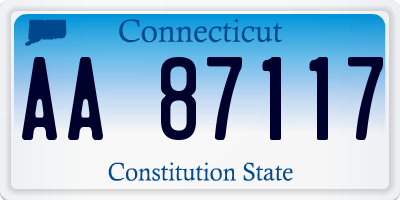 Connecticut

AA 87117

Constitution State